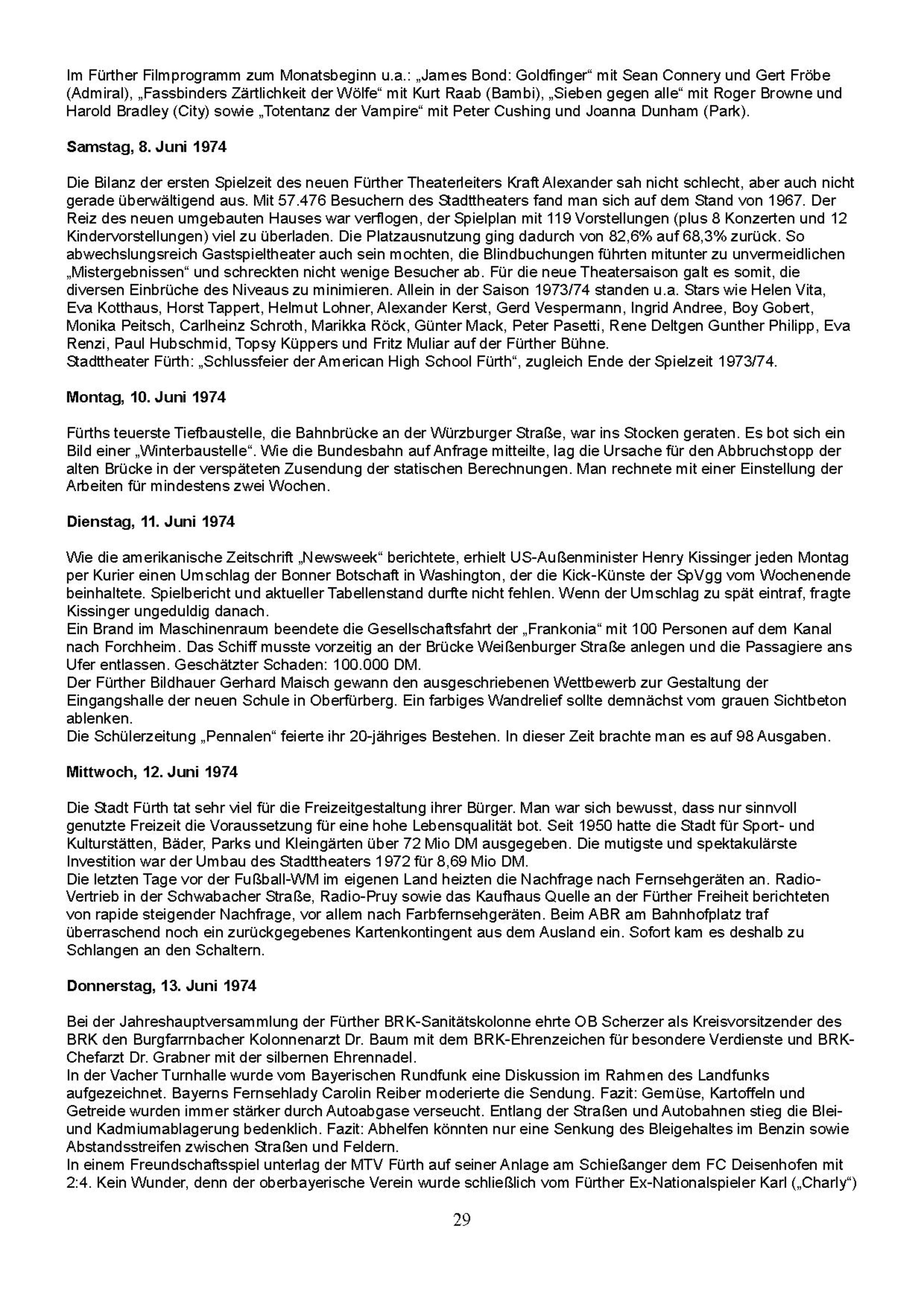 Im Fürther Filmprogramm zum Monatsbeginn u.a.: „James Bond: Goldfinger“ mit Sean Connery und Gert Fröbe (Admiral), „Fassbinders Zärtlichkeit der Wölfe“ mit Kurt Raab (Bambi), „Sieben gegen alle“ mit Roger Browne und Harold Bradley (City) sowie „Totentanz der Vampire“ mit Peter Cushing und Joanna Dunham (Park).

**Samstag, 8. Juni 1974**

Die Bilanz der ersten Spielzeit des neuen Fürther Theaterleiters Kraft Alexander sah nicht schlecht, aber auch nicht gerade überwältigend aus. Mit 57.476 Besuchern des Stadttheaters fand man sich auf dem Stand von 1967. Der Reiz des neuen umgebauten Hauses war verflogen, der Spielplan mit 119 Vorstellungen (plus 8 Konzerten und 12 Kindervorstellungen) viel zu überladen. Die Platzausnutzung ging dadurch von 82,6% auf 68,3% zurück. So abwechslungsreich Gastspieltheater auch sein mochten, die Blindbuchungen führten mitunter zu unvermeidlichen „Mistergebnissen“ und schreckten nicht wenige Besucher ab. Für die neue Theatersaison galt es somit, die diversen Einbrüche des Niveaus zu minimieren. Allein in der Saison 1973/74 standen u.a. Stars wie Helen Vita, Eva Kotthaus, Horst Tappert, Helmut Lohner, Alexander Kerst, Gerd Vespermann, Ingrid Andree, Boy Gobert, Monika Peitsch, Carlheinz Schroth, Marikka Röck, Günter Mack, Peter Pasetti, Rene Deltgen Gunther Philipp, Eva Renzi, Paul Hubschmid, Topsy Küppers und Fritz Muliar auf der Fürther Bühne.
Stadttheater Fürth: „Schlussfeier der American High School Fürth“, zugleich Ende der Spielzeit 1973/74.

**Montag, 10. Juni 1974**

Fürths teuerste Tiefbaustelle, die Bahnbrücke an der Würzburger Straße, war ins Stocken geraten. Es bot sich ein Bild einer „Winterbaustelle“. Wie die Bundesbahn auf Anfrage mitteilte, lag die Ursache für den Abbruchstopp der alten Brücke in der verspäteten Zusendung der statischen Berechnungen. Man rechnete mit einer Einstellung der Arbeiten für mindestens zwei Wochen.

**Dienstag, 11. Juni 1974**

Wie die amerikanische Zeitschrift „Newsweek“ berichtete, erhielt US-Außenminister Henry Kissinger jeden Montag per Kurier einen Umschlag der Bonner Botschaft in Washington, der die Kick-Künste der SpVgg vom Wochenende beinhaltete. Spielbericht und aktueller Tabellenstand durfte nicht fehlen. Wenn der Umschlag zu spät eintraf, fragte Kissinger ungeduldig danach.
Ein Brand im Maschinenraum beendete die Gesellschaftsfahrt der „Frankonia“ mit 100 Personen auf dem Kanal nach Forchheim. Das Schiff musste vorzeitig an der Brücke Weißenburger Straße anlegen und die Passagiere ans Ufer entlassen. Geschätzter Schaden: 100.000 DM.
Der Fürther Bildhauer Gerhard Maisch gewann den ausgeschriebenen Wettbewerb zur Gestaltung der Eingangshalle der neuen Schule in Oberfürberg. Ein farbiges Wandrelief sollte demnächst vom grauen Sichtbeton ablenken.
Die Schülerzeitung „Pennalen“ feierte ihr 20-jähriges Bestehen. In dieser Zeit brachte man es auf 98 Ausgaben.

**Mittwoch, 12. Juni 1974**

Die Stadt Fürth tat sehr viel für die Freizeitgestaltung ihrer Bürger. Man war sich bewusst, dass nur sinnvoll genutzte Freizeit die Voraussetzung für eine hohe Lebensqualität bot. Seit 1950 hatte die Stadt für Sport- und Kulturstätten, Bäder, Parks und Kleingärten über 72 Mio DM ausgegeben. Die mutigste und spektakulärste Investition war der Umbau des Stadttheaters 1972 für 8,69 Mio DM.
Die letzten Tage vor der Fußball-WM im eigenen Land heizten die Nachfrage nach Fernsehgeräten an. Radio-Vertrieb in der Schwabacher Straße, Radio-Pruy sowie das Kaufhaus Quelle an der Fürther Freiheit berichteten von rapide steigender Nachfrage, vor allem nach Farbfernsehgeräten. Beim ABR am Bahnhofplatz traf überraschend noch ein zurückgegebenes Kartenkontingent aus dem Ausland ein. Sofort kam es deshalb zu Schlangen an den Schaltern.

**Donnerstag, 13. Juni 1974**

Bei der Jahreshauptversammlung der Fürther BRK-Sanitätskolonne ehrte OB Scherzer als Kreisvorsitzender des BRK den Burgfarrnbacher Kolonnenarzt Dr. Baum mit dem BRK-Ehrenzeichen für besondere Verdienste und BRK-Chefarzt Dr. Grabner mit der silbernen Ehrennadel.
In der Vacher Turnhalle wurde vom Bayerischen Rundfunk eine Diskussion im Rahmen des Landfunks aufgezeichnet. Bayerns Fernsehlady Carolin Reiber moderierte die Sendung. Fazit: Gemüse, Kartoffeln und Getreide wurden immer stärker durch Autoabgase verseucht. Entlang der Straßen und Autobahnen stieg die Blei- und Kadmiumablagerung bedenklich. Fazit: Abhelfen könnten nur eine Senkung des Bleigehaltes im Benzin sowie Abstandsstreifen zwischen Straßen und Feldern.
In einem Freundschaftsspiel unterlag der MTV Fürth auf seiner Anlage am Schießanger dem FC Deisenhofen mit 2:4. Kein Wunder, denn der oberbayerische Verein wurde schließlich vom Fürther Ex-Nationalspieler Karl („Charly“)

29